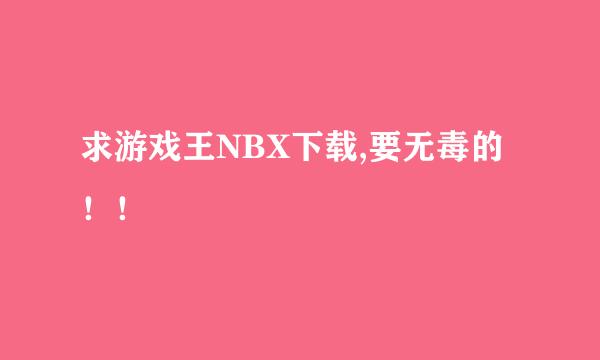 求游戏王NBX下载,要无毒的！！